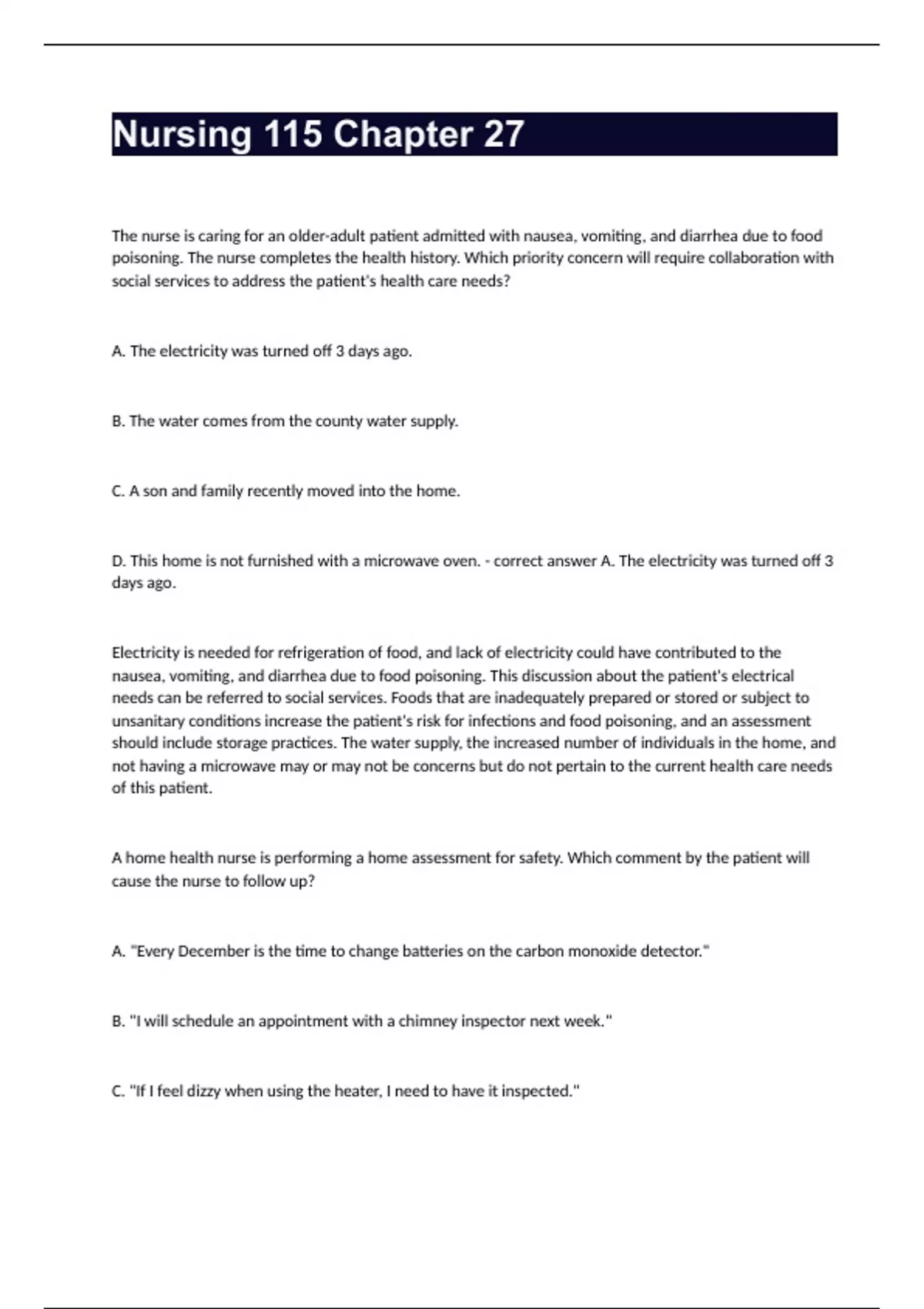 Nursing 115 Chapter 27

The nurse is caring for an older-adult patient admitted with nausea, vomiting, and diarrhea due to food poisoning. The nurse completes the health history. Which priority concern will require collaboration with social services to address the patient's health care needs?

A. The electricity was turned off 3 days ago.

B. The water comes from the county water supply.

C. A son and family recently moved into the home.

D. This home is not furnished with a microwave oven. - correct answer A. The electricity was turned off 3 days ago.

Electricity is needed for refrigeration of food, and lack of electricity could have contributed to the nausea, vomiting, and diarrhea due to food poisoning. This discussion about the patient's electrical needs can be referred to social services. Foods that are inadequately prepared or stored or subject to unsanitary conditions increase the patient's risk for infections and food poisoning, and an assessment should include storage practices. The water supply, the increased number of individuals in the home, and not having a microwave may or may not be concerns but do not pertain to the current health care needs of this patient.

A home health nurse is performing a home assessment for safety. Which comment by the patient will cause the nurse to follow up?

A. "Every December is the time to change batteries on the carbon monoxide detector."

B. "I will schedule an appointment with a chimney inspector next week."

C. "If I feel dizzy when using the heater, I need to have it inspected."